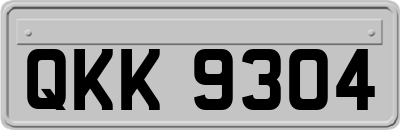 QKK 9304